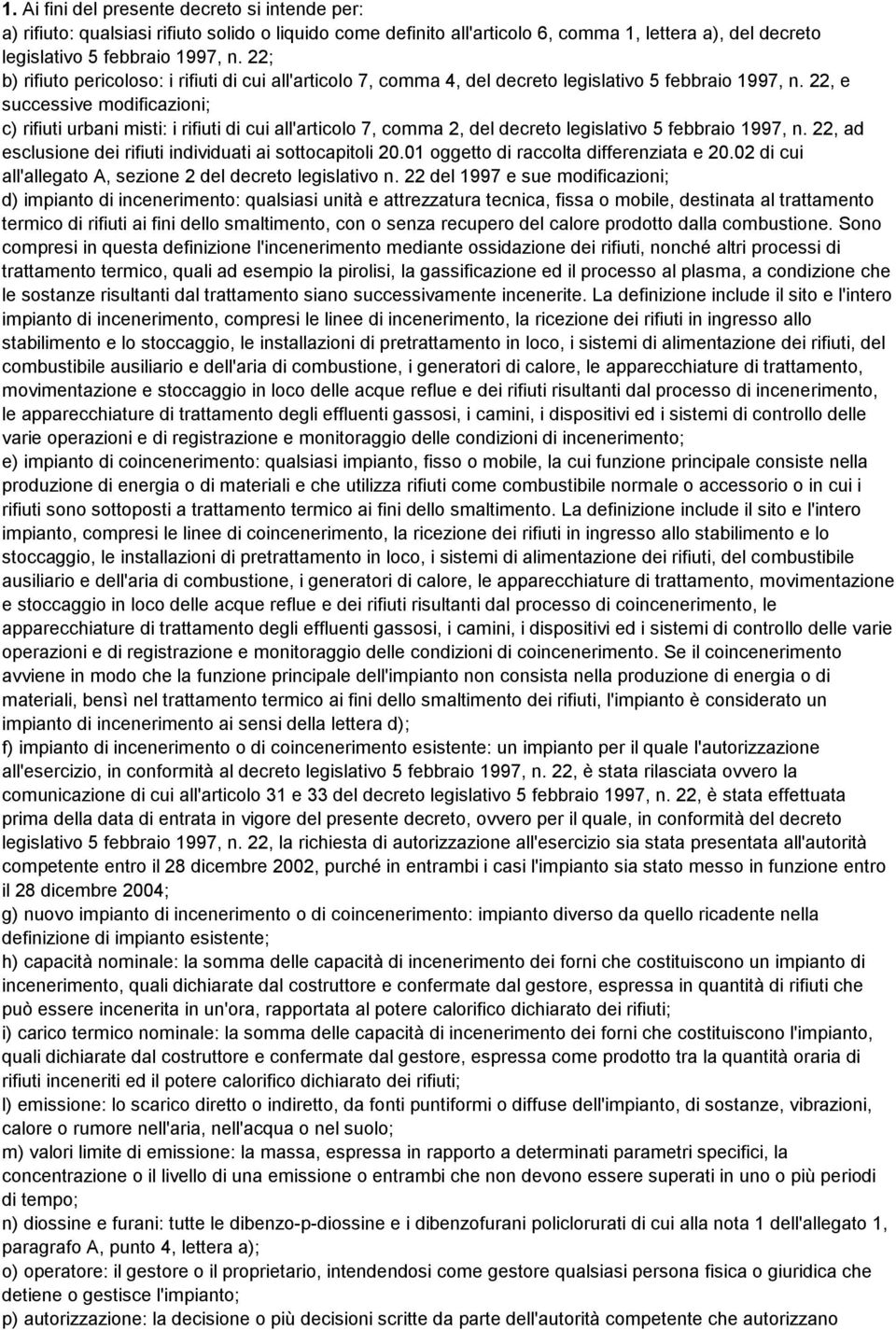 1. Ai fini del presente decreto si intende per:
a) rifiuto: qualsiasi rifiuto solido o liquido come definito all'articolo 6, comma 1, lettera a), del decreto legislativo 5 febbraio 1997, n. 22;
b) rifiuto pericoloso: i rifiuti di cui all'articolo 7, comma 4, del decreto legislativo 5 febbraio 1997, n. 22, e successive modificazioni;
c) rifiuti urbani misti: i rifiuti di cui all'articolo 7, comma 2, del decreto legislativo 5 febbraio 1997, n. 22, ad esclusione dei rifiuti individuati ai sottocapitoli 20.01 oggetto di raccolta differenziata e 20.02 di cui all'allegato A, sezione 2 del decreto legislativo n. 22 del 1997 e sue modificazioni;
d) impianto di incenerimento: qualsiasi unità e attrezzatura tecnica, fissa o mobile, destinata al trattamento termico di rifiuti ai fini dello smaltimento, con o senza recupero del calore prodotto dalla combustione. Sono compresi in questa definizione l'incenerimento mediante ossidazione dei rifiuti, nonché altri processi di trattamento termico, quali ad esempio la pirolisi, la gassificazione ed il processo al plasma, a condizione che le sostanze risultanti dal trattamento siano successivamente incenerite. La definizione include il sito e l'intero impianto di incenerimento, compresi le linee di incenerimento, la ricezione dei rifiuti in ingresso allo stabilimento e lo stoccaggio, le installazioni di pretrattamento in loco, i sistemi di alimentazione dei rifiuti, del combustibile ausiliario e dell'aria di combustione, i generatori di calore, le apparecchiature di trattamento, movimentazione e stoccaggio in loco delle acque reflue e dei rifiuti risultanti dal processo di incenerimento, le apparecchiature di trattamento degli effluenti gassosi, i camini, i dispositivi ed i sistemi di controllo delle varie operazioni e di registrazione e monitoraggio delle condizioni di incenerimento;
e) impianto di coincenerimento: qualsiasi impianto, fisso o mobile, la cui funzione principale consiste nella produzione di energia o di materiali e che utilizza rifiuti come combustibile normale o accessorio o in cui i rifiuti sono sottoposti a trattamento termico ai fini dello smaltimento. La definizione include il sito e l'intero impianto, compresi le linee di coincenerimento, la ricezione dei rifiuti in ingresso allo stabilimento e lo stoccaggio, le installazioni di pretrattamento in loco, i sistemi di alimentazione dei rifiuti, del combustibile ausiliario e dell'aria di combustione, i generatori di calore, le apparecchiature di trattamento, movimentazione e stoccaggio in loco delle acque reflue e dei rifiuti risultanti dal processo di coincenerimento, le apparecchiature di trattamento degli effluenti gassosi, i camini, i dispositivi ed i sistemi di controllo delle varie operazioni e di registrazione e monitoraggio delle condizioni di coincenerimento. Se il coincenerimento avviene in modo che la funzione principale dell'impianto non consista nella produzione di energia o di materiali, bensì nel trattamento termico ai fini dello smaltimento dei rifiuti, l'impianto è considerato un impianto di incenerimento ai sensi della lettera d);
f) impianto di incenerimento o di coincenerimento esistente: un impianto per il quale l'autorizzazione all'esercizio, in conformità al decreto legislativo 5 febbraio 1997, n. 22, è stata rilasciata ovvero la comunicazione di cui all'articolo 31 e 33 del decreto legislativo 5 febbraio 1997, n. 22, è stata effettuata prima della data di entrata in vigore del presente decreto, ovvero per il quale, in conformità del decreto legislativo 5 febbraio 1997, n. 22, la richiesta di autorizzazione all'esercizio sia stata presentata all'autorità competente entro il 28 dicembre 2002, purché in entrambi i casi l'impianto sia stato messo in funzione entro il 28 dicembre 2004;
g) nuovo impianto di incenerimento o di coincenerimento: impianto diverso da quello ricadente nella definizione di impianto esistente;
h) capacità nominale: la somma delle capacità di incenerimento dei forni che costituiscono un impianto di incenerimento, quali dichiarate dal costruttore e confermate dal gestore, espressa in quantità di rifiuti che può essere incenerita in un'ora, rapportata al potere calorifico dichiarato dei rifiuti;
i) carico termico nominale: la somma delle capacità di incenerimento dei forni che costituiscono l'impianto, quali dichiarate dal costruttore e confermate dal gestore, espressa come prodotto tra la quantità oraria di rifiuti inceneriti ed il potere calorifico dichiarato dei rifiuti;
l) emissione: lo scarico diretto o indiretto, da fonti puntiformi o diffuse dell'impianto, di sostanze, vibrazioni, calore o rumore nell'aria, nell'acqua o nel suolo;
m) valori limite di emissione: la massa, espressa in rapporto a determinati parametri specifici, la concentrazione o il livello di una emissione o entrambi che non devono essere superati in uno o più periodi di tempo;
n) diossine e furani: tutte le dibenzo-p-diossine e i dibenzofurani policlorurati di cui alla nota 1 dell'allegato 1, paragrafo A, punto 4, lettera a);
o) operatore: il gestore o il proprietario, intendendosi come gestore qualsiasi persona fisica o giuridica che detiene o gestisce l'impianto;
p) autorizzazione: la decisione o più decisioni scritte da parte dell'autorità competente che autorizzano